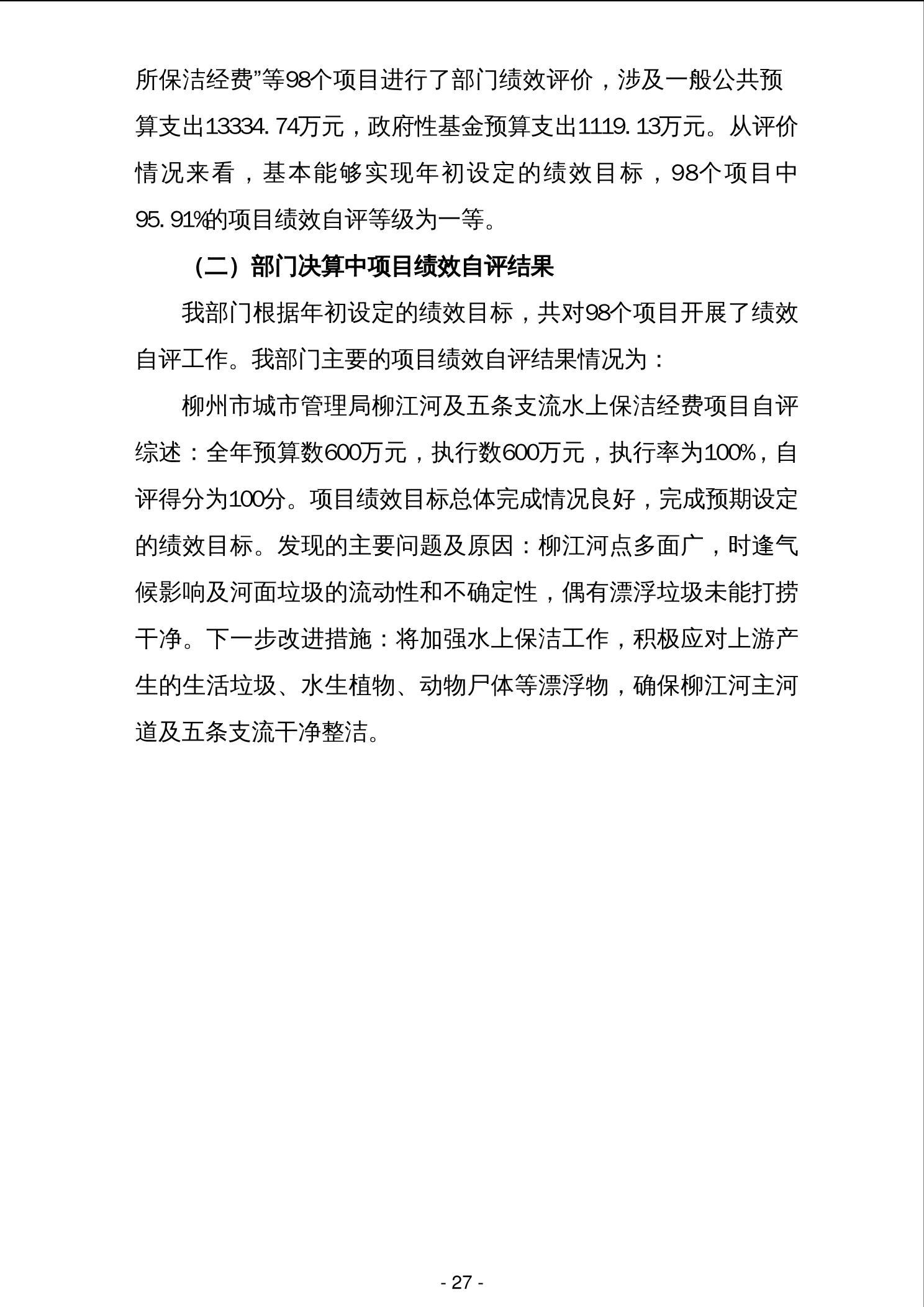 所保洁经费”等98个项目进行了部门绩效评价，涉及一般公共预算支出13334.74万元，政府性基金预算支出1119.13万元。从评价情况来看，基本能够实现年初设定的绩效目标，98个项目中95.91%的项目绩效自评等级为一等。

（二）部门决算中项目绩效自评结果

我部门根据年初设定的绩效目标，共对98个项目开展了绩效自评工作。我部门主要的项目绩效自评结果情况为：

柳州市城市管理局柳江河及五条支流水上保洁经费项目自评综述：全年预算数600万元，执行数600万元，执行率为100%，自评得分为100分。项目绩效目标总体完成情况良好，完成预期设定的绩效目标。发现的主要问题及原因：柳江河点多面广，时逢气候影响及河面垃圾的流动性和不确定性，偶有漂浮垃圾未能打捞干净。下一步改进措施：将加强水上保洁工作，积极应对上游产生的生活垃圾、水生植物、动物尸体等漂浮物，确保柳江河主河道及五条支流干净整洁。

- 27 -